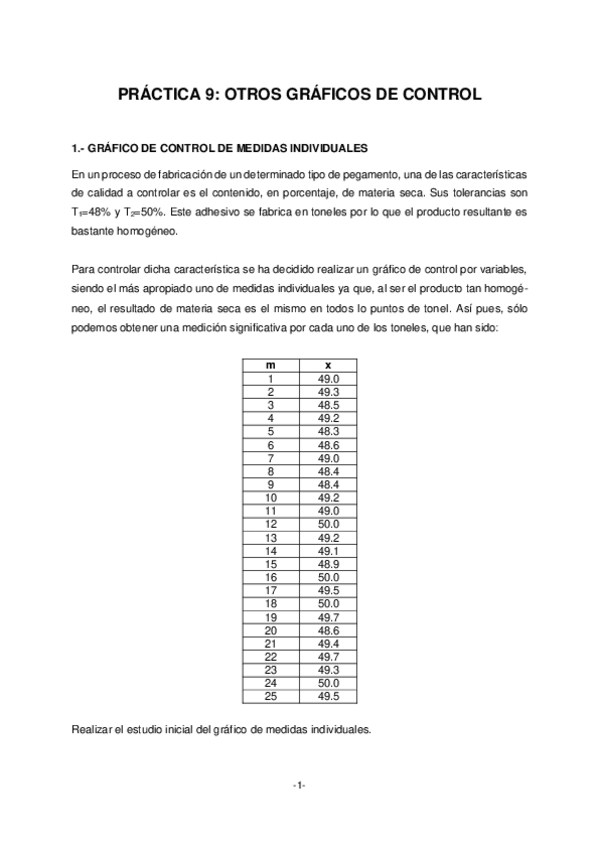 PRÁCTICA 9: OTROS GRÁFICOS DE CONTROL

1.- GRÁFICO DE CONTROL DE MEDIDAS INDIVIDUALES

En un proceso de fabricación de un determinado tipo de pegamento, una de las características de calidad a controlar es el contenido, en porcentaje, de materia seca. Sus tolerancias son $T_1$=48% y $T_2$=50%. Este adhesivo se fabrica en toneles por lo que el producto resultante es bastante homogéneo.

Para controlar dicha característica se ha decidido realizar un gráfico de control por variables, siendo el más apropiado uno de medidas individuales ya que, al ser el producto tan homogéneo, el resultado de materia seca es el mismo en todos lo puntos de tonel. Así pues, sólo podemos obtener una medición significativa por cada uno de los toneles, que han sido:

| m | x |
|---|---|
| 1 | 49.0 |
| 2 | 49.3 |
| 3 | 48.5 |
| 4 | 49.2 |
| 5 | 48.3 |
| 6 | 48.6 |
| 7 | 49.0 |
| 8 | 48.4 |
| 9 | 48.4 |
| 10 | 49.2 |
| 11 | 49.0 |
| 12 | 50.0 |
| 13 | 49.2 |
| 14 | 49.1 |
| 15 | 48.9 |
| 16 | 50.0 |
| 17 | 49.5 |
| 18 | 50.0 |
| 19 | 49.7 |
| 20 | 48.6 |
| 21 | 49.4 |
| 22 | 49.7 |
| 23 | 49.3 |
| 24 | 50.0 |
| 25 | 49.5 |

Realizar el estudio inicial del gráfico de medidas individuales.

-1-